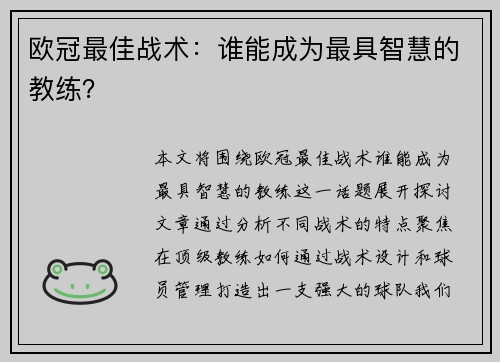 欧冠最佳战术：谁能成为最具智慧的教练？

本文将围绕欧冠最佳战术谁能成为最具智慧的教练这一话题展开探讨文章通过分析不同战术的特点聚焦在顶级教练如何通过战术设计和球员管理打造出一支强大的球队我们